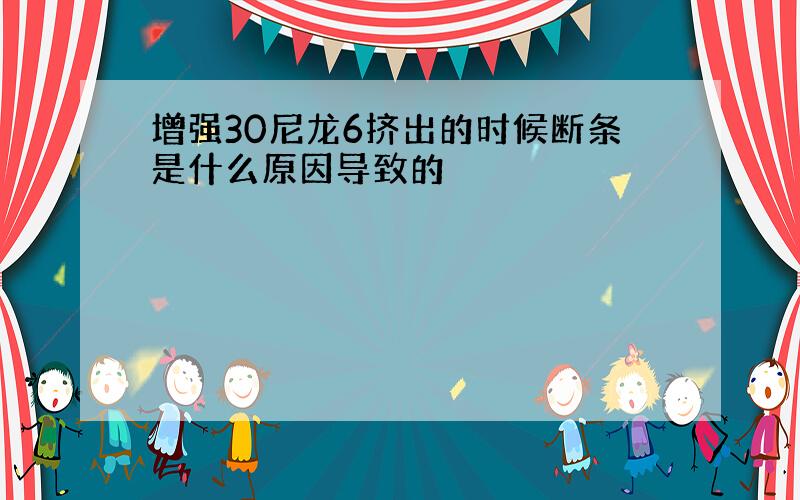 增强30尼龙6挤出的时候断条是什么原因导致的